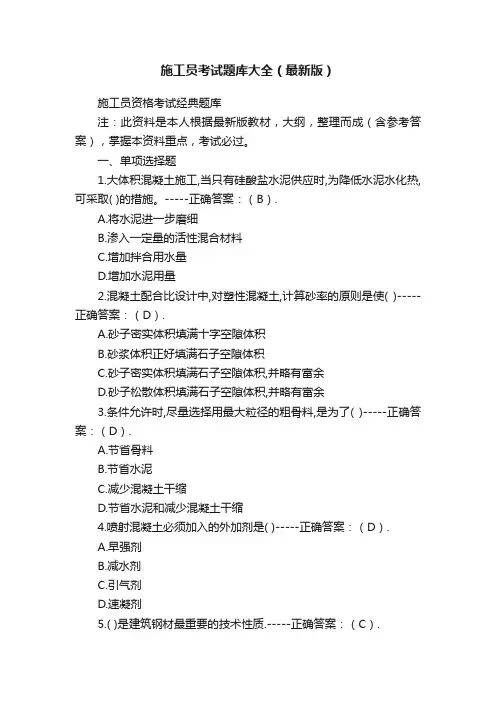 施工员考试题库大全（最新版）

施工员资格考试经典题库

注：此资料是本人根据最新版教材，大纲，整理而成（含参考答案），掌握本资料重点，考试必过。

一、单项选择题

1.大体积混凝土施工,当只有硅酸盐水泥供应时,为降低水泥水化热,可采取( )的措施。-----正确答案：（B）.

A.将水泥进一步磨细

B.渗入一定量的活性混合材料

C.增加拌合用水量

D.增加水泥用量

2.混凝土配合比设计中,对塑性混凝土,计算砂率的原则是使( )-----正确答案：（D）.

A.砂子密实体积填满十字空隙体积

B.砂浆体积正好填满石子空隙体积

C.砂子密实体积填满石子空隙体积,并略有富余

D.砂子松散体积填满石子空隙体积,并略有富余

3.条件允许时,尽量选择用最大粒径的粗骨料,是为了( )-----正确答案：（D）.

A.节省骨料

B.节省水泥

C.减少混凝土干缩

D.节省水泥和减少混凝土干缩

4.喷射混凝土必须加入的外加剂是( )-----正确答案：（D）.

A.早强剂

B.减水剂

C.引气剂

D.速凝剂

5.( )是建筑钢材最重要的技术性质.-----正确答案：（C）.